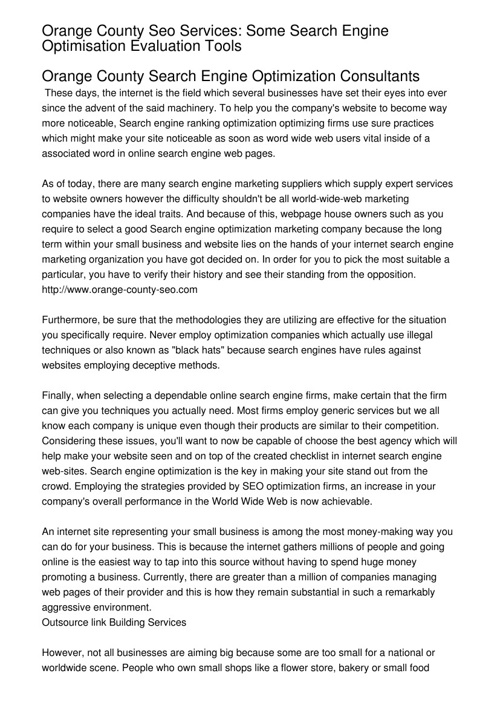 Orange County Seo Services: Some Search Engine Optimisation Evaluation Tools

Orange County Search Engine Optimization Consultants

These days, the internet is the field which several businesses have set their eyes into ever since the advent of the said machinery. To help you the company's website to become way more noticeable, Search engine ranking optimization optimizing firms use sure practices which might make your site noticeable as soon as word wide web users vital inside of a associated word in online search engine web pages.

As of today, there are many search engine marketing suppliers which supply expert services to website owners however the difficulty shouldn't be all world-wide-web marketing companies have the ideal traits. And because of this, webpage house owners such as you require to select a good Search engine optimization marketing company because the long term within your small business and website lies on the hands of your internet search engine marketing organization you have got decided on. In order for you to pick the most suitable a particular, you have to verify their history and see their standing from the opposition.
http://www.orange-county-seo.com

Furthermore, be sure that the methodologies they are utilizing are effective for the situation you specifically require. Never employ optimization companies which actually use illegal techniques or also known as "black hats" because search engines have rules against websites employing deceptive methods.

Finally, when selecting a dependable online search engine firms, make certain that the firm can give you techniques you actually need. Most firms employ generic services but we all know each company is unique even though their products are similar to their competition. Considering these issues, you'll want to now be capable of choose the best agency which will help make your website seen and on top of the created checklist in internet search engine web-sites. Search engine optimization is the key in making your site stand out from the crowd. Employing the strategies provided by SEO optimization firms, an increase in your company's overall performance in the World Wide Web is now achievable.

An internet site representing your small business is among the most money-making way you can do for your business. This is because the internet gathers millions of people and going online is the easiest way to tap into this source without having to spend huge money promoting a business. Currently, there are greater than a million of companies managing web pages of their provider and this is how they remain substantial in such a remarkably aggressive environment.
Outsource link Building Services

However, not all businesses are aiming big because some are too small for a national or worldwide scene. People who own small shops like a flower store, bakery or small food